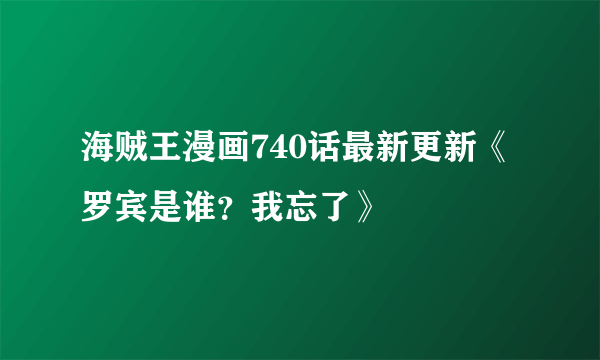 海贼王漫画740话最新更新《罗宾是谁？我忘了》